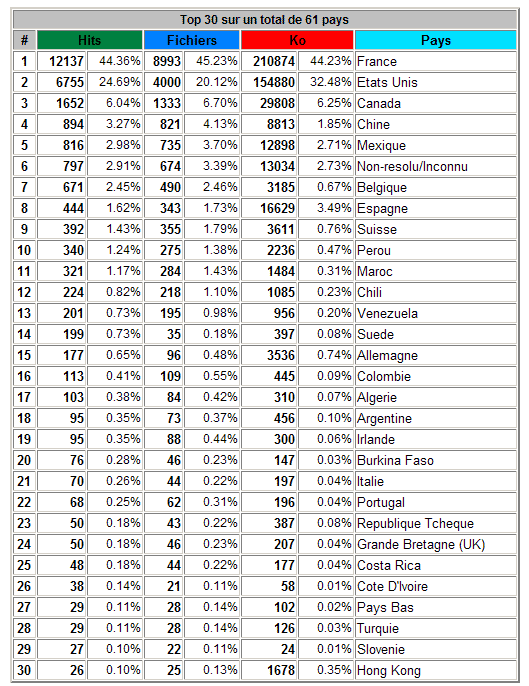 Top 30 sur un total de 61 pays

| # | Hits | | Fichiers | | Ko | | Pays |
|---|---|---|---|---|---|---|---|
| 1 | 12137 | 44.36% | 8993 | 45.23% | 210874 | 44.23% | France |
| 2 | 6755 | 24.69% | 4000 | 20.12% | 154880 | 32.48% | Etats Unis |
| 3 | 1652 | 6.04% | 1333 | 6.70% | 29808 | 6.25% | Canada |
| 4 | 894 | 3.27% | 821 | 4.13% | 8813 | 1.85% | Chine |
| 5 | 816 | 2.98% | 735 | 3.70% | 12898 | 2.71% | Mexique |
| 6 | 797 | 2.91% | 674 | 3.39% | 13034 | 2.73% | Non-resolu/Inconnu |
| 7 | 671 | 2.45% | 490 | 2.46% | 3185 | 0.67% | Belgique |
| 8 | 444 | 1.62% | 343 | 1.73% | 16629 | 3.49% | Espagne |
| 9 | 392 | 1.43% | 355 | 1.79% | 3611 | 0.76% | Suisse |
| 10 | 340 | 1.24% | 275 | 1.38% | 2236 | 0.47% | Perou |
| 11 | 321 | 1.17% | 284 | 1.43% | 1484 | 0.31% | Maroc |
| 12 | 224 | 0.82% | 218 | 1.10% | 1085 | 0.23% | Chili |
| 13 | 201 | 0.73% | 195 | 0.98% | 956 | 0.20% | Venezuela |
| 14 | 199 | 0.73% | 35 | 0.18% | 397 | 0.08% | Suede |
| 15 | 177 | 0.65% | 96 | 0.48% | 3536 | 0.74% | Allemagne |
| 16 | 113 | 0.41% | 109 | 0.55% | 445 | 0.09% | Colombie |
| 17 | 103 | 0.38% | 84 | 0.42% | 310 | 0.07% | Algerie |
| 18 | 95 | 0.35% | 73 | 0.37% | 456 | 0.10% | Argentine |
| 19 | 95 | 0.35% | 88 | 0.44% | 300 | 0.06% | Irlande |
| 20 | 76 | 0.28% | 46 | 0.23% | 147 | 0.03% | Burkina Faso |
| 21 | 70 | 0.26% | 44 | 0.22% | 197 | 0.04% | Italie |
| 22 | 68 | 0.25% | 62 | 0.31% | 196 | 0.04% | Portugal |
| 23 | 50 | 0.18% | 43 | 0.22% | 387 | 0.08% | Republique Tcheque |
| 24 | 50 | 0.18% | 46 | 0.23% | 207 | 0.04% | Grande Bretagne (UK) |
| 25 | 48 | 0.18% | 44 | 0.22% | 177 | 0.04% | Costa Rica |
| 26 | 38 | 0.14% | 21 | 0.11% | 58 | 0.01% | Cote D'Ivoire |
| 27 | 29 | 0.11% | 28 | 0.14% | 102 | 0.02% | Pays Bas |
| 28 | 29 | 0.11% | 28 | 0.14% | 126 | 0.03% | Turquie |
| 29 | 27 | 0.10% | 22 | 0.11% | 24 | 0.01% | Slovenie |
| 30 | 26 | 0.10% | 25 | 0.13% | 1678 | 0.35% | Hong Kong |